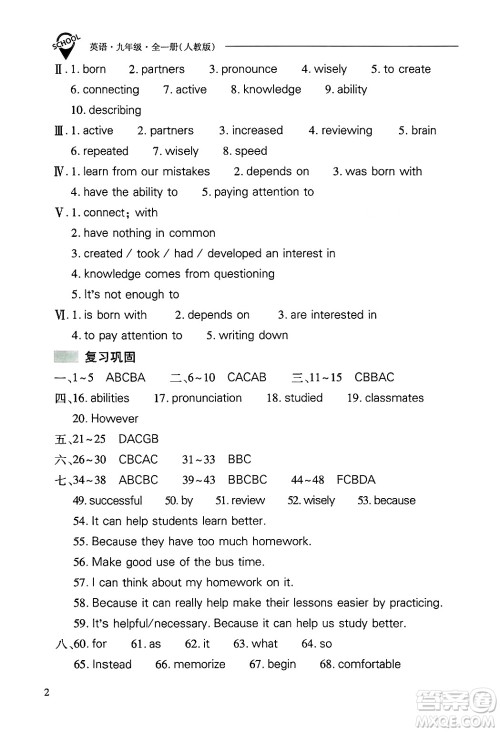 SCHOOL 英语·九年级·全一册(人教版)

Ⅱ. 1. born 2. partners 3. pronounce 4. wisely 5. to create 6. connecting 7. active 8. knowledge 9. ability 10. describing

Ⅲ. 1. active 2. partners 3. increased 4. reviewing 5. brain 6. repeated 7. wisely 8. speed

Ⅳ. 1. learn from our mistakes 2. depends on 3. was born with 4. have the ability to 5. paying attention to

Ⅴ. 1. connect; with
2. have nothing in common
3. created / took / had / developed an interest in
4. knowledge comes from questioning
5. It's not enough to

Ⅵ. 1. is born with 2. depends on 3. are interested in 4. to pay attention to 5. writing down

复习巩固

一、1~5 ABCBA 二、6~10 CACAB 三、11~15 CBBAC

四、16. abilities 17. pronunciation 18. studied 19. classmates 20. However

五、21~25 DACGB

六、26~30 CBCAC 31~33 BBC

七、34~38 ABCBC 39~43 BBCBC 44~48 FCBDA
49. successful 50. by 51. review 52. wisely 53. because
54. It can help students learn better.
55. Because they have too much homework.
56. Make good use of the bus time.
57. I can think about my homework on it.
58. Because it can really help make their lessons easier by practicing.
59. It's helpful/necessary. Because it can help us study better.

八、60. for 61. as 62. it 63. what 64. so
65. Instead 66. memorize 67. begin 68. comfortable

2

答案圈 MXQE.COM